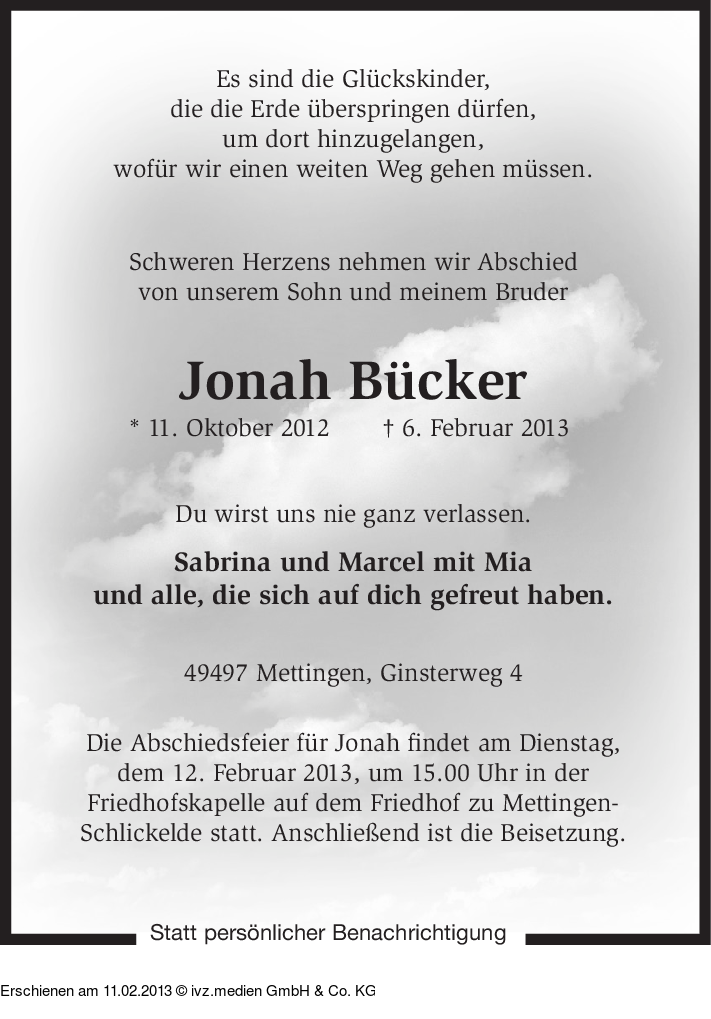 Es sind die Glückskinder,
die die Erde überspringen dürfen,
um dort hinzugelangen,
wofür wir einen weiten Weg gehen müssen.

Schweren Herzens nehmen wir Abschied
von unserem Sohn und meinem Bruder

Jonah Bücker

* 11. Oktober 2012 † 6. Februar 2013

Du wirst uns nie ganz verlassen.

Sabrina und Marcel mit Mia
und alle, die sich auf dich gefreut haben.

49497 Mettingen, Ginsterweg 4

Die Abschiedsfeier für Jonah findet am Dienstag, dem 12. Februar 2013, um 15.00 Uhr in der Friedhofskapelle auf dem Friedhof zu Mettingen-Schlickelde statt. Anschließend ist die Beisetzung.

Statt persönlicher Benachrichtigung

Erschienen am 11.02.2013 © ivz.medien GmbH & Co. KG